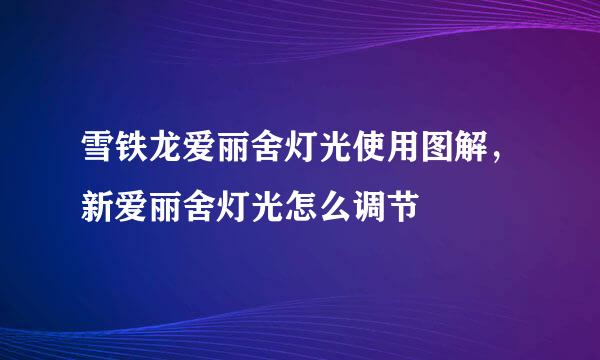 雪铁龙爱丽舍灯光使用图解，新爱丽舍灯光怎么调节